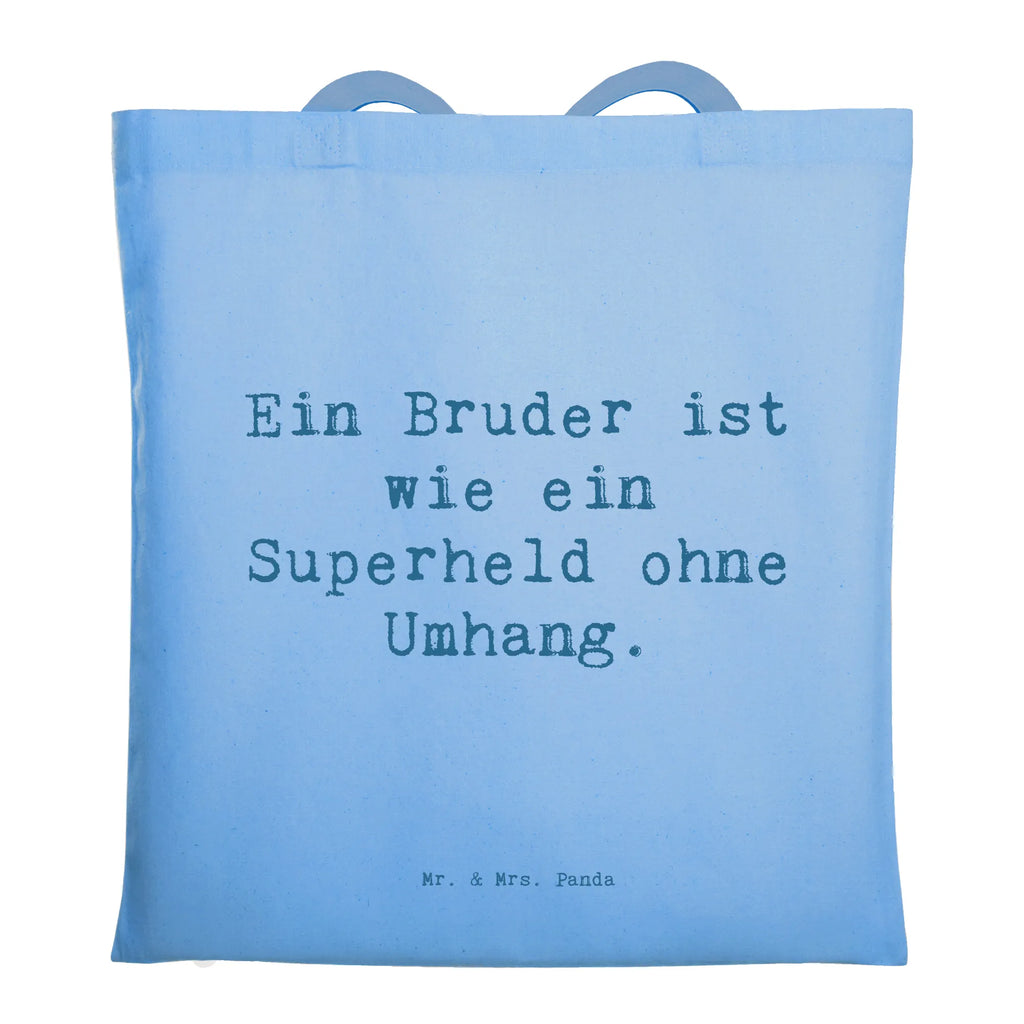 Ein Bruder ist wie ein Superheld ohne Umhang.

Mr. & Mrs. Panda